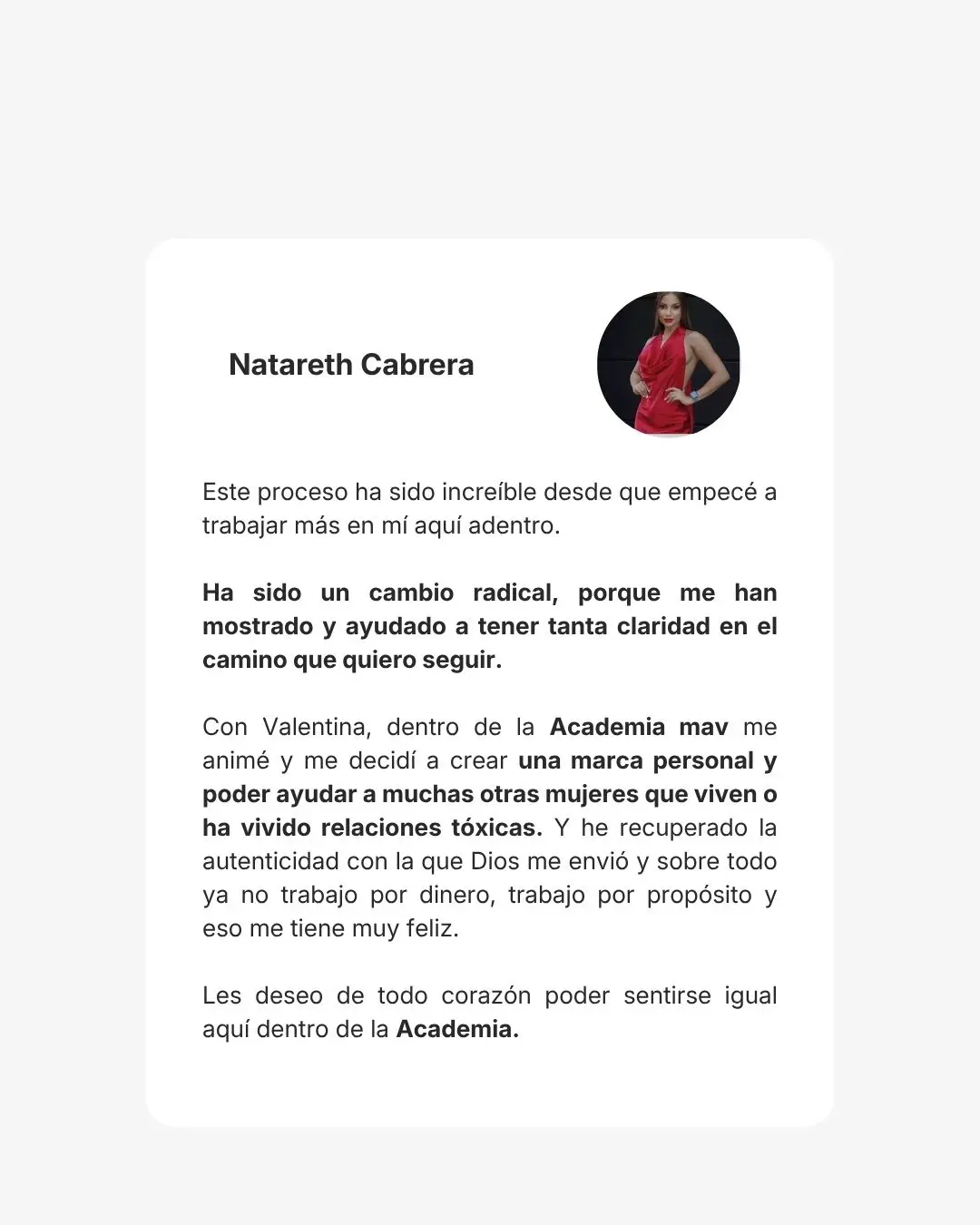 Natareth Cabrera

Este proceso ha sido increíble desde que empecé a trabajar más en mí aquí adentro.

Ha sido un cambio radical, porque me han mostrado y ayudado a tener tanta claridad en el camino que quiero seguir.

Con Valentina, dentro de la Academia mav me animé y me decidí a crear una marca personal y poder ayudar a muchas otras mujeres que viven o ha vivido relaciones tóxicas. Y he recuperado la autenticidad con la que Dios me envió y sobre todo ya no trabajo por dinero, trabajo por propósito y eso me tiene muy feliz.

Les deseo de todo corazón poder sentirse igual aquí dentro de la Academia.